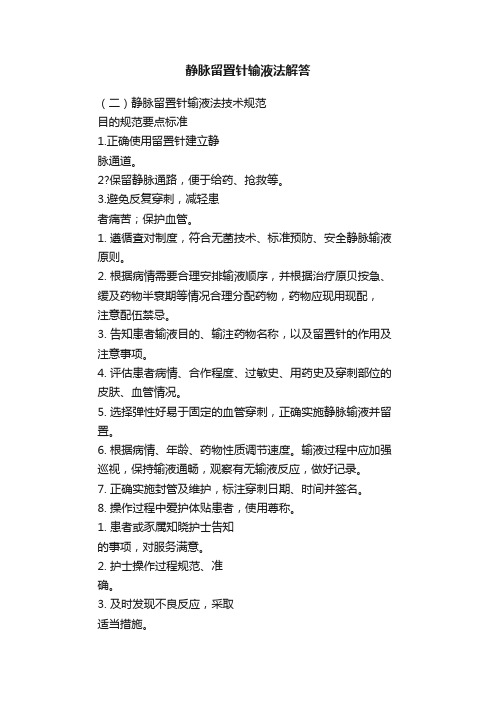 静脉留置针输液法解答

（二）静脉留置针输液法技术规范

目的规范要点标准

1.正确使用留置针建立静脉通道。

2?保留静脉通路，便于给药、抢救等。

3.避免反复穿刺，减轻患者痛苦；保护血管。

1. 遵循查对制度，符合无菌技术、标准预防、安全静脉输液原则。

2. 根据病情需要合理安排输液顺序，并根据治疗原贝按急、缓及药物半衰期等情况合理分配药物，药物应现用现配，注意配伍禁忌。

3. 告知患者输液目的、输注药物名称，以及留置针的作用及注意事项。

4. 评估患者病情、合作程度、过敏史、用药史及穿刺部位的皮肤、血管情况。

5. 选择弹性好易于固定的血管穿刺，正确实施静脉输液并留置。

6. 根据病情、年龄、药物性质调节速度。输液过程中应加强巡视，保持输液通畅，观察有无输液反应，做好记录。

7. 正确实施封管及维护，标注穿刺日期、时间并签名。

8. 操作过程中爱护体贴患者，使用尊称。

1. 患者或家属知晓护士告知的事项，对服务满意。

2. 护士操作过程规范、准确。

3. 及时发现不良反应，采取适当措施。